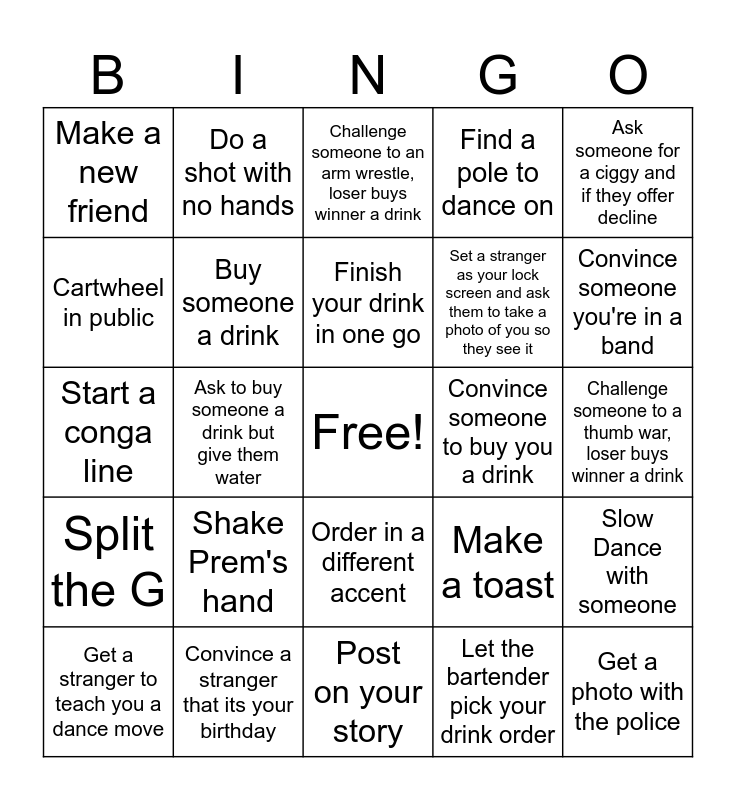 | B | I | N | G | O |
|---|---|---|---|---|
| Make a new friend | Do a shot with no hands | Challenge someone to an arm wrestle, loser buys winner a drink | Find a pole to dance on | Ask someone for a ciggy and if they offer decline |
| Cartwheel in public | Buy someone a drink | Finish your drink in one go | Set a stranger as your lock screen and ask them to take a photo of you so they see it | Convince someone you're in a band |
| Start a conga line | Ask to buy someone a drink but give them water | Free! | Convince someone to buy you a drink | Challenge someone to a thumb war, loser buys winner a drink |
| Split the G | Shake Prem's hand | Order in a different accent | Make a toast | Slow Dance with someone |
| Get a stranger to teach you a dance move | Convince a stranger that its your birthday | Post on your story | Let the bartender pick your drink order | Get a photo with the police |